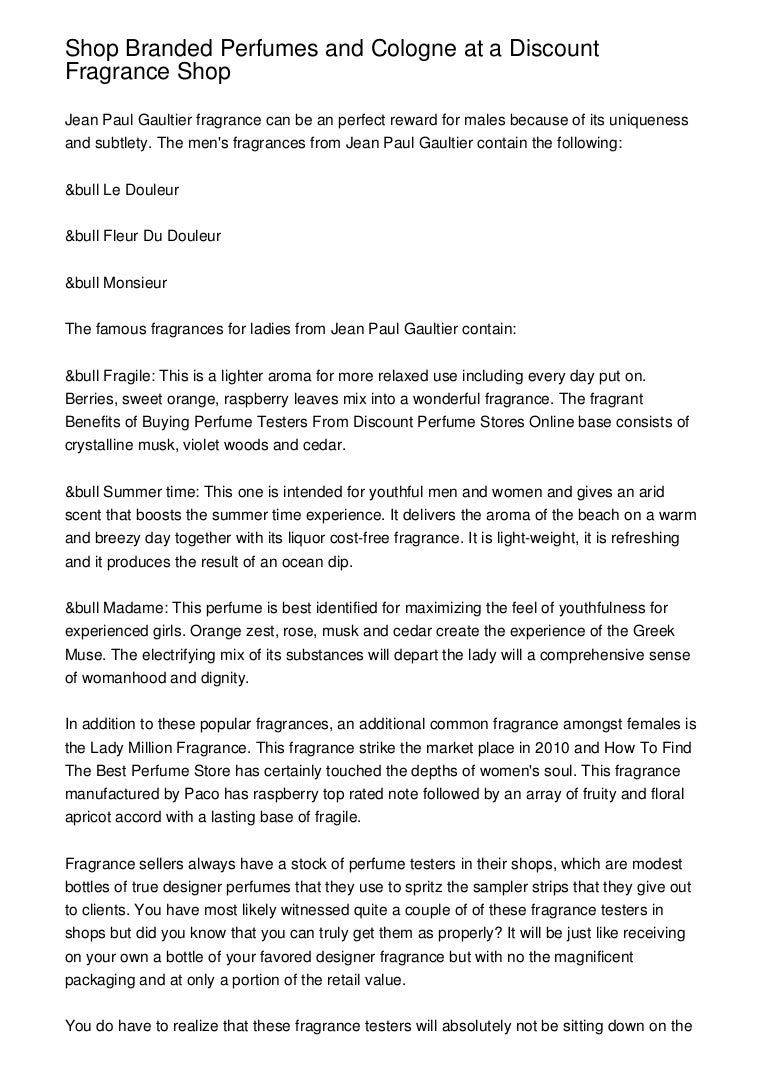 Shop Branded Perfumes and Cologne at a Discount Fragrance Shop

Jean Paul Gaultier fragrance can be an perfect reward for males because of its uniqueness and subtlety. The men's fragrances from Jean Paul Gaultier contain the following:

&bull Le Douleur

&bull Fleur Du Douleur

&bull Monsieur

The famous fragrances for ladies from Jean Paul Gaultier contain:

&bull Fragile: This is a lighter aroma for more relaxed use including every day put on. Berries, sweet orange, raspberry leaves mix into a wonderful fragrance. The fragrant Benefits of Buying Perfume Testers From Discount Perfume Stores Online base consists of crystalline musk, violet woods and cedar.

&bull Summer time: This one is intended for youthful men and women and gives an arid scent that boosts the summer time experience. It delivers the aroma of the beach on a warm and breezy day together with its liquor cost-free fragrance. It is light-weight, it is refreshing and it produces the result of an ocean dip.

&bull Madame: This perfume is best identified for maximizing the feel of youthfulness for experienced girls. Orange zest, rose, musk and cedar create the experience of the Greek Muse. The electrifying mix of its substances will depart the lady will a comprehensive sense of womanhood and dignity.

In addition to these popular fragrances, an additional common fragrance amongst females is the Lady Million Fragrance. This fragrance strike the market place in 2010 and How To Find The Best Perfume Store has certainly touched the depths of women's soul. This fragrance manufactured by Paco has raspberry top rated note followed by an array of fruity and floral apricot accord with a lasting base of fragile.

Fragrance sellers always have a stock of perfume testers in their shops, which are modest bottles of true designer perfumes that they use to spritz the sampler strips that they give out to clients. You have most likely witnessed quite a couple of of these fragrance testers in shops but did you know that you can truly get them as properly? It will be just like receiving on your own a bottle of your favored designer fragrance but with no the magnificent packaging and at only a portion of the retail value.

You do have to realize that these fragrance testers will absolutely not be sitting down on the